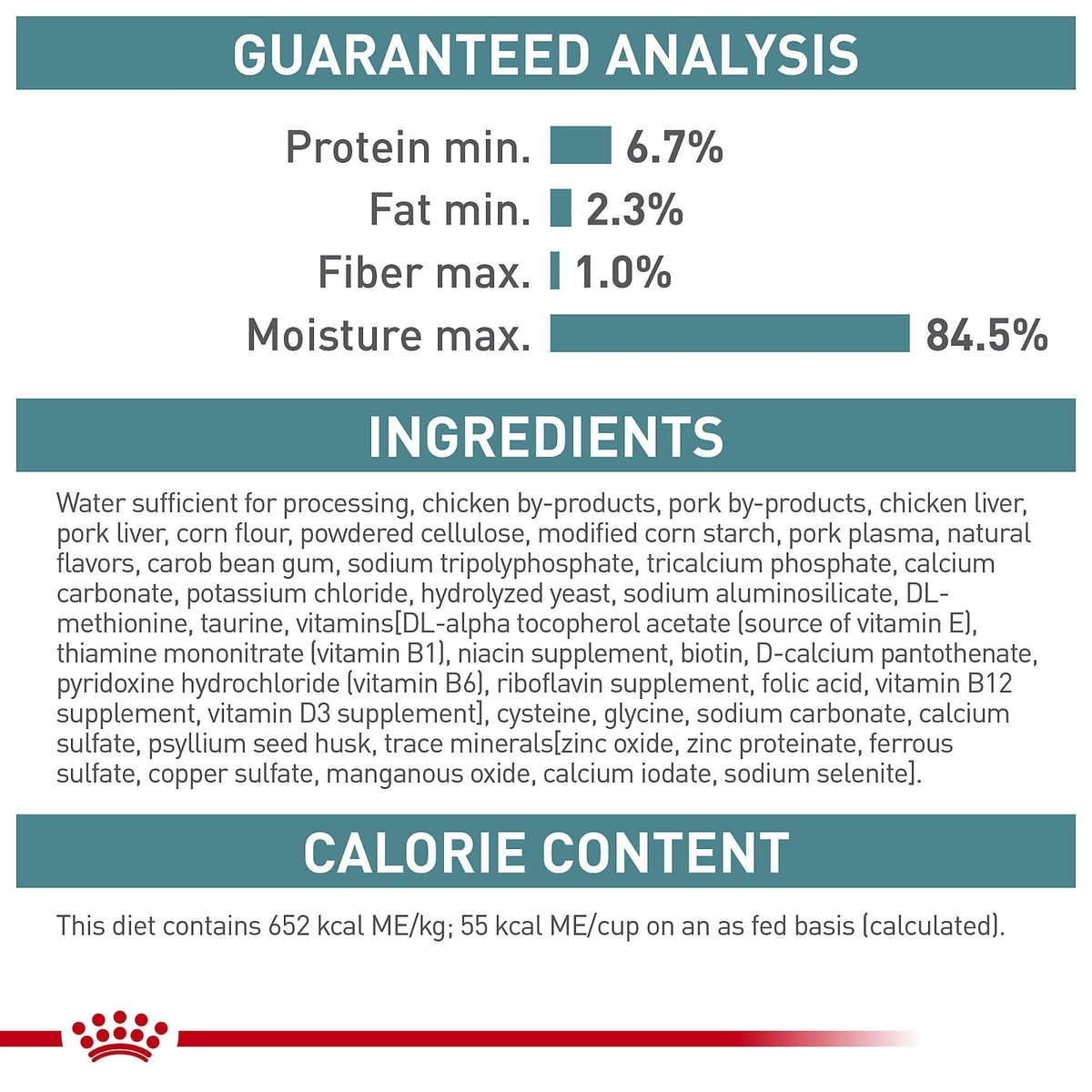 GUARANTEED ANALYSIS

Protein min. 6.7%
Fat min. 2.3%
Fiber max. 1.0%
Moisture max. 84.5%

INGREDIENTS

Water sufficient for processing, chicken by-products, pork by-products, chicken liver, pork liver, corn flour, powdered cellulose, modified corn starch, pork plasma, natural flavors, carob bean gum, sodium tripolyphosphate, tricalcium phosphate, calcium carbonate, potassium chloride, hydrolyzed yeast, sodium aluminosilicate, DL-methionine, taurine, vitamins[DL-alpha tocopherol acetate (source of vitamin E), thiamine mononitrate (vitamin B1), niacin supplement, biotin, D-calcium pantothenate, pyridoxine hydrochloride (vitamin B6), riboflavin supplement, folic acid, vitamin B12 supplement, vitamin D3 supplement], cysteine, glycine, sodium carbonate, calcium sulfate, psyllium seed husk, trace minerals[zinc oxide, zinc proteinate, ferrous sulfate, copper sulfate, manganous oxide, calcium iodate, sodium selenite].

CALORIE CONTENT

This diet contains 652 kcal ME/kg; 55 kcal ME/cup on an as fed basis (calculated).